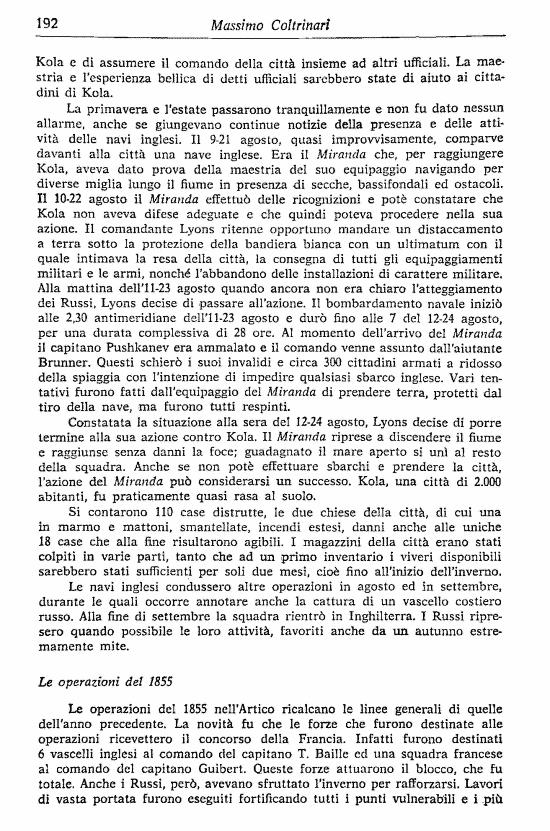 192 Massimo Coltrinari

Kola e di assumere il comando della città insieme ad altri ufficiali. La maestria e l'esperienza bellica di detti ufficiali sarebbero state di aiuto ai cittadini di Kola.

La primavera e l'estate passarono tranquillamente e non fu dato nessun allarme, anche se giungevano continue notizie della presenza e delle attività delle navi inglesi. Il 9-21 agosto, quasi improvvisamente, comparve davanti alla città una nave inglese. Era il Miranda che, per raggiungere Kola, aveva dato prova della maestria del suo equipaggio navigando per diverse miglia lungo il fiume in presenza di secche, bassifondali ed ostacoli. Il 10-22 agosto il Miranda effettuò delle ricognizioni e potè constatare che Kola non aveva difese adeguate e che quindi poteva procedere nella sua azione. Il comandante Lyons ritenne opportuno mandare un distaccamento a terra sotto la protezione della bandiera bianca con un ultimatum con il quale intimava la resa della città, la consegna di tutti gli equipaggiamenti militari e le armi, nonché l'abbandono delle installazioni di carattere militare. Alla mattina dell'11-23 agosto quando ancora non era chiaro l'atteggiamento dei Russi, Lyons decise di passare all'azione. Il bombardamento navale iniziò alle 2,30 antimeridiane dell'11-23 agosto e durò fino alle 7 del 12-24 agosto, per una durata complessiva di 28 ore. Al momento dell'arrivo del Miranda il capitano Pushkanev era ammalato e il comando venne assunto dall'aiutante Brunner. Questi schierò i suoi invalidi e circa 300 cittadini armati a ridosso della spiaggia con l'intenzione di impedire qualsiasi sbarco inglese. Vari tentativi furono fatti dall'equipaggio del Miranda di prendere terra, protetti dal tiro della nave, ma furono tutti respinti.

Constatata la situazione alla sera del 12-24 agosto, Lyons decise di porre termine alla sua azione contro Kola. Il Miranda riprese a discendere il fiume e raggiunse senza danni la foce; guadagnato il mare aperto si unì al resto della squadra. Anche se non potè effettuare sbarchi e prendere la città, l'azione del Miranda può considerarsi un successo. Kola, una città di 2.000 abitanti, fu praticamente quasi rasa al suolo.

Si contarono 110 case distrutte, le due chiese della città, di cui una in marmo e mattoni, smantellate, incendi estesi, danni anche alle uniche 18 case che alla fine risultarono agibili. I magazzini della città erano stati colpiti in varie parti, tanto che ad un primo inventario i viveri disponibili sarebbero stati sufficienti per soli due mesi, cioè fino all'inizio dell'inverno.

Le navi inglesi condussero altre operazioni in agosto ed in settembre, durante le quali occorre annotare anche la cattura di un vascello costiero russo. Alla fine di settembre la squadra rientrò in Inghilterra. I Russi ripresero quando possibile le loro attività, favoriti anche da un autunno estremamente mite.

Le operazioni del 1855

Le operazioni del 1855 nell'Artico ricalcano le linee generali di quelle dell'anno precedente. La novità fu che le forze che furono destinate alle operazioni ricevettero il concorso della Francia. Infatti furono destinati 6 vascelli inglesi al comando del capitano T. Baille ed una squadra francese al comando del capitano Guibert. Queste forze attuarono il blocco, che fu totale. Anche i Russi, però, avevano sfruttato l'inverno per rafforzarsi. Lavori di vasta portata furono eseguiti fortificando tutti i punti vulnerabili e i più